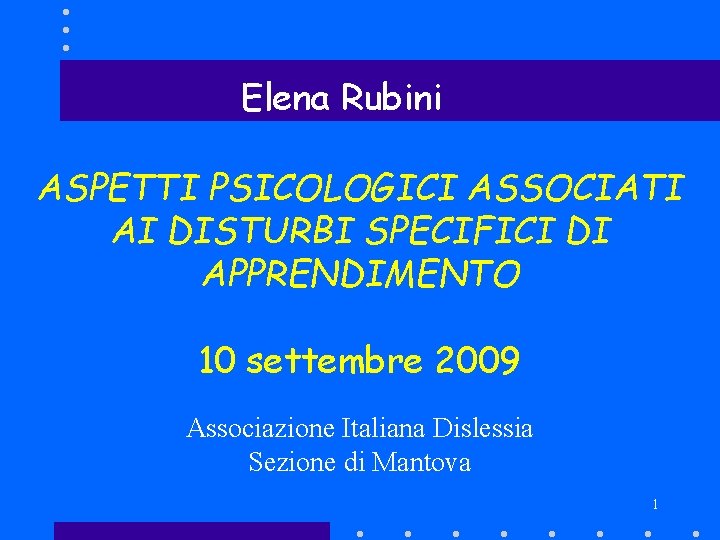 Elena Rubini

ASPETTI PSICOLOGICI ASSOCIATI AI DISTURBI SPECIFICI DI APPRENDIMENTO

10 settembre 2009

Associazione Italiana Dislessia
Sezione di Mantova

1